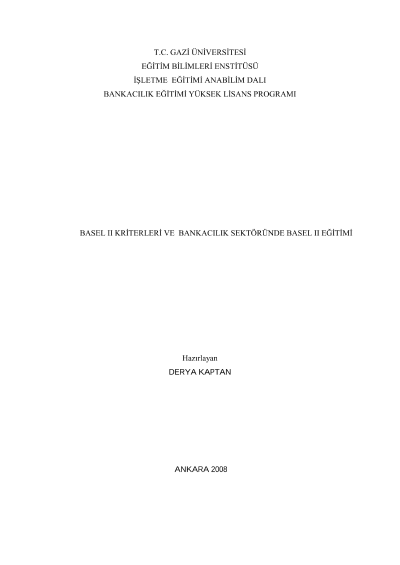 T.C. GAZİ ÜNİVERSİTESİ
EĞİTİM BİLİMLERİ ENSTİTÜSÜ
İŞLETME EĞİTİMİ ANABİLİM DALI
BANKACILIK EĞİTİMİ YÜKSEK LİSANS PROGRAMI

BASEL II KRİTERLERİ VE BANKACILIK SEKTÖRÜNDE BASEL II EĞİTİMİ

Hazırlayan
DERYA KAPTAN

ANKARA 2008